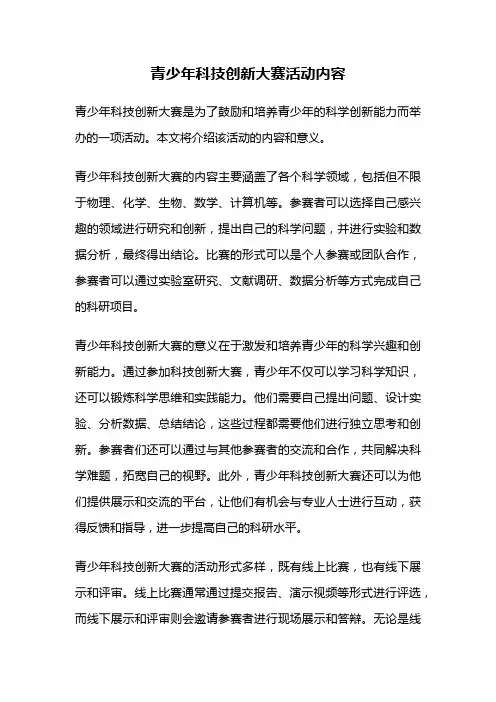 青少年科技创新大赛活动内容

青少年科技创新大赛是为了鼓励和培养青少年的科学创新能力而举办的一项活动。本文将介绍该活动的内容和意义。

青少年科技创新大赛的内容主要涵盖了各个科学领域，包括但不限于物理、化学、生物、数学、计算机等。参赛者可以选择自己感兴趣的领域进行研究和创新，提出自己的科学问题，并进行实验和数据分析，最终得出结论。比赛的形式可以是个人参赛或团队合作，参赛者可以通过实验室研究、文献调研、数据分析等方式完成自己的科研项目。

青少年科技创新大赛的意义在于激发和培养青少年的科学兴趣和创新能力。通过参加科技创新大赛，青少年不仅可以学习科学知识，还可以锻炼科学思维和实践能力。他们需要自己提出问题、设计实验、分析数据、总结结论，这些过程都需要他们进行独立思考和创新。参赛者们还可以通过与其他参赛者的交流和合作，共同解决科学难题，拓宽自己的视野。此外，青少年科技创新大赛还可以为他们提供展示和交流的平台，让他们有机会与专业人士进行互动，获得反馈和指导，进一步提高自己的科研水平。

青少年科技创新大赛的活动形式多样，既有线上比赛，也有线下展示和评审。线上比赛通常通过提交报告、演示视频等形式进行评选，而线下展示和评审则会邀请参赛者进行现场展示和答辩。无论是线